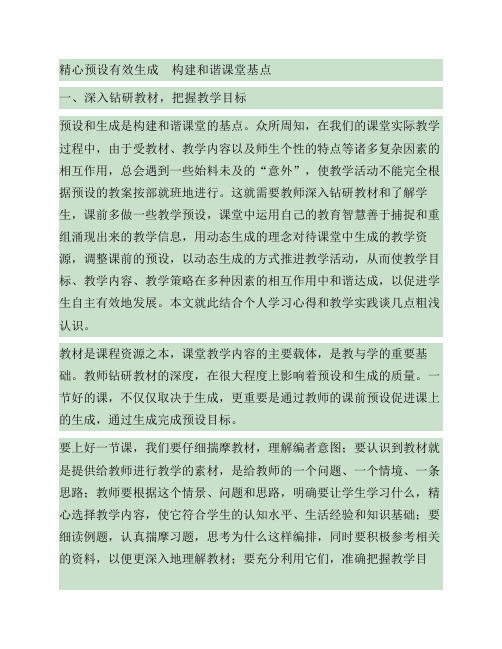 精心预设有效生成　构建和谐课堂基点

一、深入钻研教材，把握教学目标

预设和生成是构建和谐课堂的基点。众所周知，在我们的课堂实际教学过程中，由于受教材、教学内容以及师生个性的特点等诸多复杂因素的相互作用，总会遇到一些始料未及的“意外”，使教学活动不能完全根据预设的教案按部就班地进行。这就需要教师深入钻研教材和了解学生，课前多做一些教学预设，课堂中运用自己的教育智慧善于捕捉和重组涌现出来的教学信息，用动态生成的理念对待课堂中生成的教学资源，调整课前的预设，以动态生成的方式推进教学活动，从而使教学目标、教学内容、教学策略在多种因素的相互作用中和谐达成，以促进学生自主有效地发展。本文就此结合个人学习心得和教学实践谈几点粗浅认识。

教材是课程资源之本，课堂教学内容的主要载体，是教与学的重要基础。教师钻研教材的深度，在很大程度上影响着预设和生成的质量。一节好的课，不仅仅取决于生成，更重要是通过教师的课前预设促进课上的生成，通过生成完成预设目标。

要上好一节课，我们要仔细揣摩教材，理解编者意图；要认识到教材就是提供给教师进行教学的素材，是给教师的一个问题、一个情境、一条思路；教师要根据这个情景、问题和思路，明确要让学生学习什么，精心选择教学内容，使它符合学生的认知水平、生活经验和知识基础；要细读例题，认真揣摩习题，思考为什么这样编排，同时要积极参考相关的资料，以便更深入地理解教材；要充分利用它们，准确把握教学目